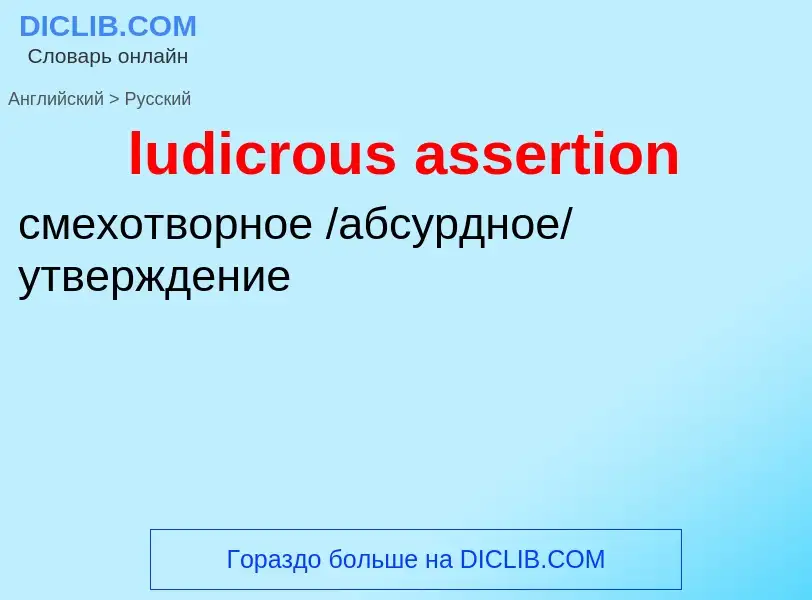 DICLIB.COM
Словарь онлайн

Английский > Русский

ludicrous assertion

смехотворное /абсурдное/ утверждение

Гораздо больше на DICLIB.COM